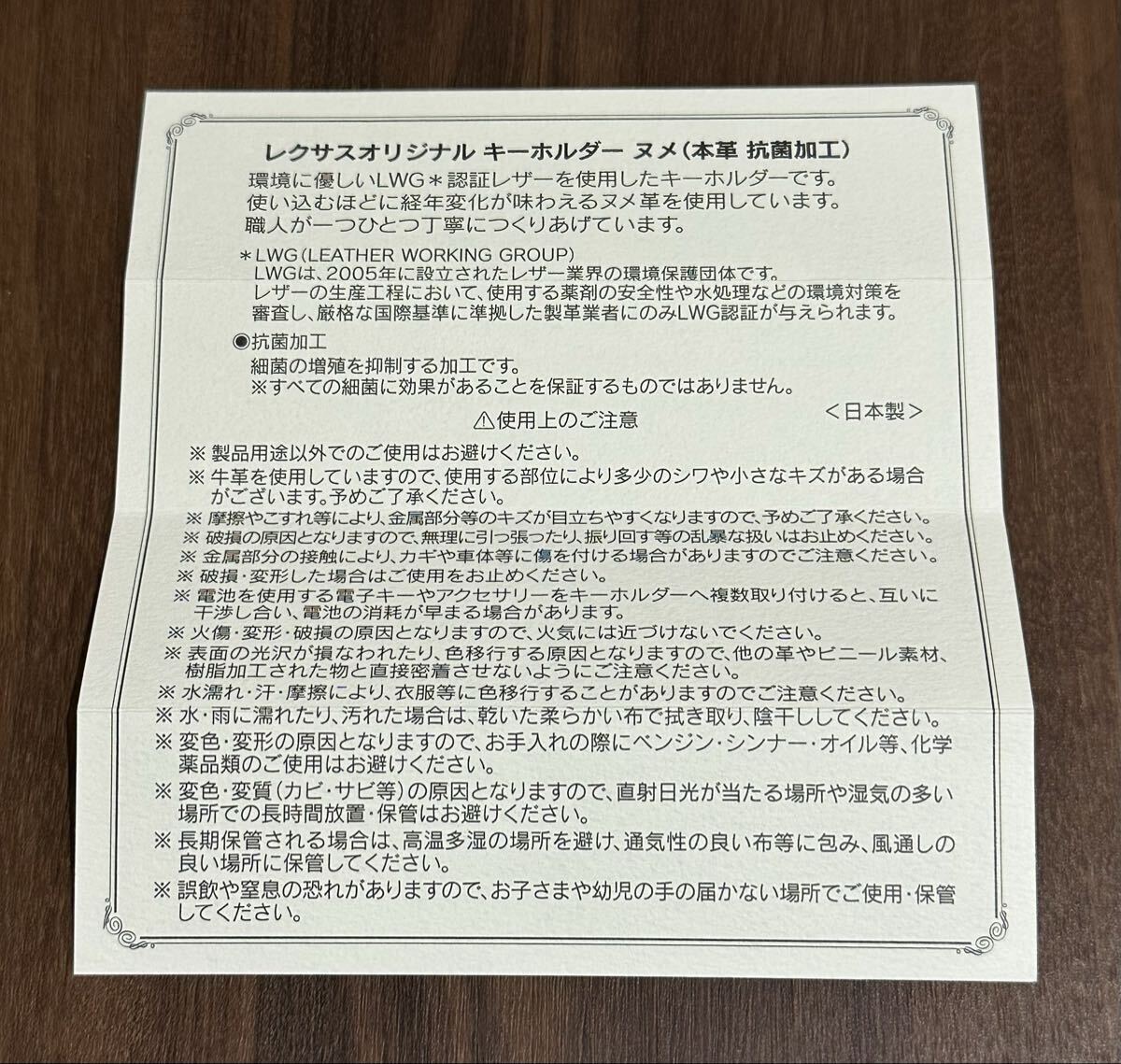 レクサスオリジナル キーホルダー ヌメ（本革 抗菌加工）

環境に優しいLWG＊認証レザーを使用したキーホルダーです。
使い込むほどに経年変化が味わえるヌメ革を使用しています。
職人が一つひとつ丁寧につくりあげています。

＊LWG(LEATHER WORKING GROUP)
LWGは、2005年に設立されたレザー業界の環境保護団体です。
レザーの生産工程において、使用する薬剤の安全性や水処理などの環境対策を審査し、厳格な国際基準に準拠した製革業者にのみLWG認証が与えられます。

◉抗菌加工
細菌の増殖を抑制する加工です。
※すべての細菌に効果があることを保証するものではありません。

<日本製>

⚠使用上のご注意

※ 製品用途以外でのご使用はお避けください。
※ 牛革を使用していますので、使用する部位により多少のシワや小さなキズがある場合がございます。予めご了承ください。
※ 摩擦やこすれ等により、金属部分等のキズが目立ちやすくなりますので、予めご了承ください。
※ 破損の原因となりますので、無理に引っ張ったり、振り回す等の乱暴な扱いはお止めください。
※ 金属部分の接触により、カギや車体等に傷を付ける場合がありますのでご注意ください。
※ 破損・変形した場合はご使用をお止めください。
※ 電池を使用する電子キーやアクセサリーをキーホルダーへ複数取り付けると、互いに干渉し合い、電池の消耗が早まる場合があります。
※ 火傷・変形・破損の原因となりますので、火気には近づけないでください。
※ 表面の光沢が損なわれたり、色移行する原因となりますので、他の革やビニール素材、樹脂加工された物と直接密着させないようにご注意ください。
※ 水濡れ・汗・摩擦により、衣服等に色移行することがありますのでご注意ください。
※ 水・雨に濡れたり、汚れた場合は、乾いた柔らかい布で拭き取り、陰干ししてください。
※ 変色・変形の原因となりますので、お手入れの際にベンジン・シンナー・オイル等、化学薬品類のご使用はお避けください。
※ 変色・変質（カビ・サビ等）の原因となりますので、直射日光が当たる場所や湿気の多い場所での長時間放置・保管はお避けください。
※ 長期保管される場合は、高温多湿の場所を避け、通気性の良い布等に包み、風通しの良い場所に保管してください。
※ 誤飲や窒息の恐れがありますので、お子さまや幼児の手の届かない場所でご使用・保管してください。